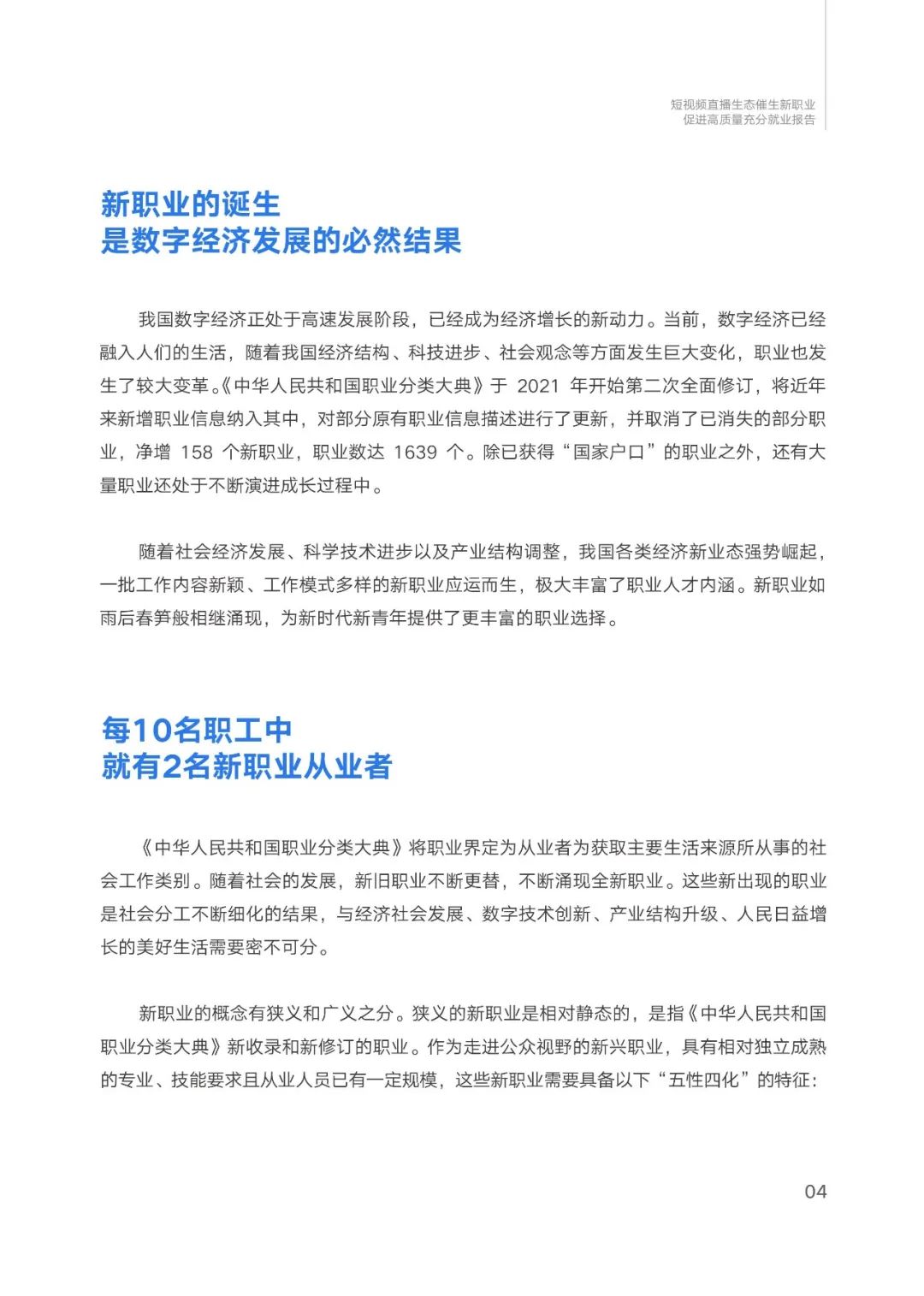 短视频直播生态催生新职业
促进高质量充分就业报告

新职业的诞生
是数字经济发展的必然结果

我国数字经济正处于高速发展阶段，已经成为经济增长的新动力。当前，数字经济已经融入人们的生活，随着我国经济结构、科技进步、社会观念等方面发生巨大变化，职业也发生了较大变革。《中华人民共和国职业分类大典》于2021年开始第二次全面修订，将近年来新增职业信息纳入其中，对部分原有职业信息描述进行了更新，并取消了已消失的部分职业，净增158个新职业，职业数达1639个。除已获得“国家户口”的职业之外，还有大量职业还处于不断演进成长过程中。

随着社会经济发展、科学技术进步以及产业结构调整，我国各类经济新业态强势崛起，一批工作内容新颖、工作模式多样的新职业应运而生，极大丰富了职业人才内涵。新职业如雨后春笋般相继涌现，为新时代新青年提供了更丰富的职业选择。

每10名职工中
就有2名新职业从业者

《中华人民共和国职业分类大典》将职业界定为从业者为获取主要生活来源所从事的社会工作类别。随着社会的发展，新旧职业不断更替，不断涌现全新职业。这些新出现的职业是社会分工不断细化的结果，与经济社会发展、数字技术创新、产业结构升级、人民日益增长的美好生活需要密不可分。

新职业的概念有狭义和广义之分。狭义的新职业是相对静态的，是指《中华人民共和国职业分类大典》新收录和新修订的职业。作为走进公众视野的新兴职业，具有相对独立成熟的专业、技能要求且从业人员已有一定规模，这些新职业需要具备以下“五性四化”的特征：

04